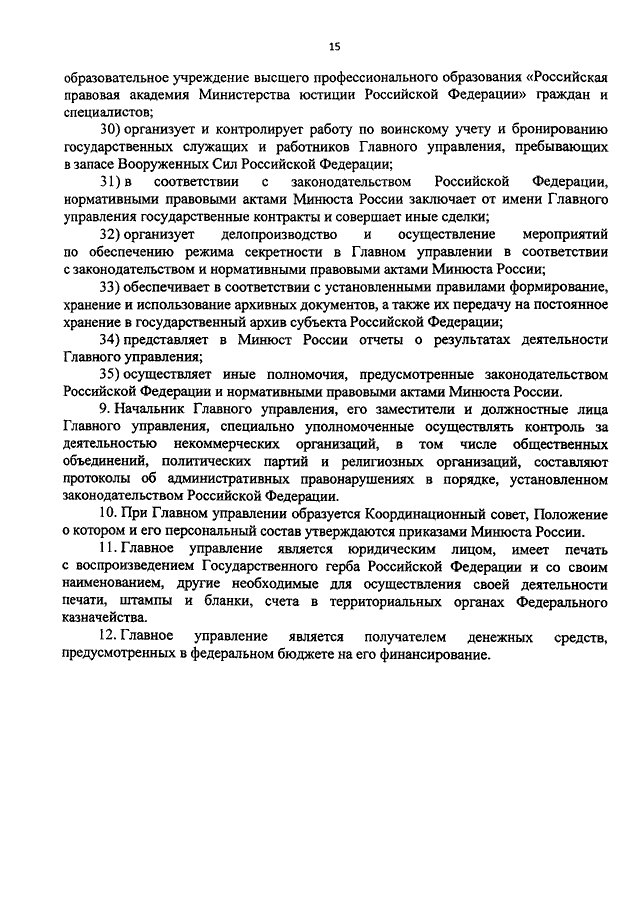 15

образовательное учреждение высшего профессионального образования «Российская правовая академия Министерства юстиции Российской Федерации» граждан и специалистов;

30) организует и контролирует работу по воинскому учету и бронированию государственных служащих и работников Главного управления, пребывающих в запасе Вооруженных Сил Российской Федерации;

31) в соответствии с законодательством Российской Федерации, нормативными правовыми актами Минюста России заключает от имени Главного управления государственные контракты и совершает иные сделки;

32) организует делопроизводство и осуществление мероприятий по обеспечению режима секретности в Главном управлении в соответствии с законодательством и нормативными правовыми актами Минюста России;

33) обеспечивает в соответствии с установленными правилами формирование, хранение и использование архивных документов, а также их передачу на постоянное хранение в государственный архив субъекта Российской Федерации;

34) представляет в Минюст России отчеты о результатах деятельности Главного управления;

35) осуществляет иные полномочия, предусмотренные законодательством Российской Федерации и нормативными правовыми актами Минюста России.

9. Начальник Главного управления, его заместители и должностные лица Главного управления, специально уполномоченные осуществлять контроль за деятельностью некоммерческих организаций, в том числе общественных объединений, политических партий и религиозных организаций, составляют протоколы об административных правонарушениях в порядке, установленном законодательством Российской Федерации.

10. При Главном управлении образуется Координационный совет, Положение о котором и его персональный состав утверждаются приказами Минюста России.

11. Главное управление является юридическим лицом, имеет печать с воспроизведением Государственного герба Российской Федерации и со своим наименованием, другие необходимые для осуществления своей деятельности печати, штампы и бланки, счета в территориальных органах Федерального казначейства.

12. Главное управление является получателем денежных средств, предусмотренных в федеральном бюджете на его финансирование.